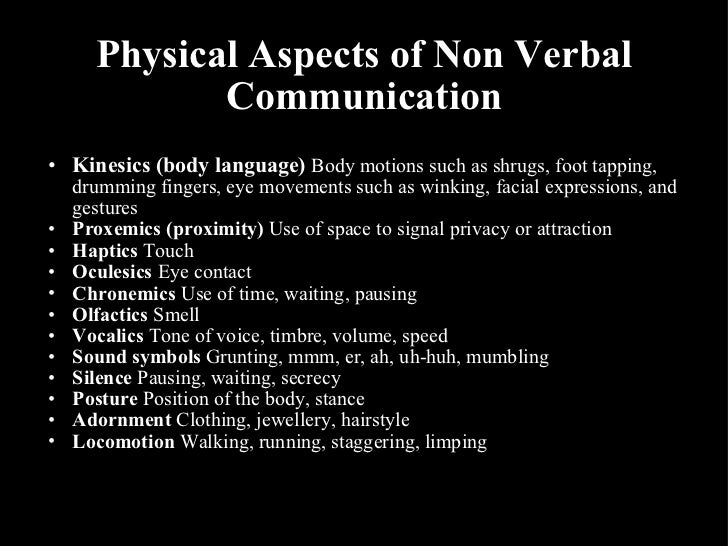 Physical Aspects of Non Verbal Communication

• Kinesics (body language) Body motions such as shrugs, foot tapping, drumming fingers, eye movements such as winking, facial expressions, and gestures
• Proxemics (proximity) Use of space to signal privacy or attraction
• Haptics Touch
• Oculesics Eye contact
• Chronemics Use of time, waiting, pausing
• Olfactics Smell
• Vocalics Tone of voice, timbre, volume, speed
• Sound symbols Grunting, mmm, er, ah, uh-huh, mumbling
• Silence Pausing, waiting, secrecy
• Posture Position of the body, stance
• Adornment Clothing, jewellery, hairstyle
• Locomotion Walking, running, staggering, limping